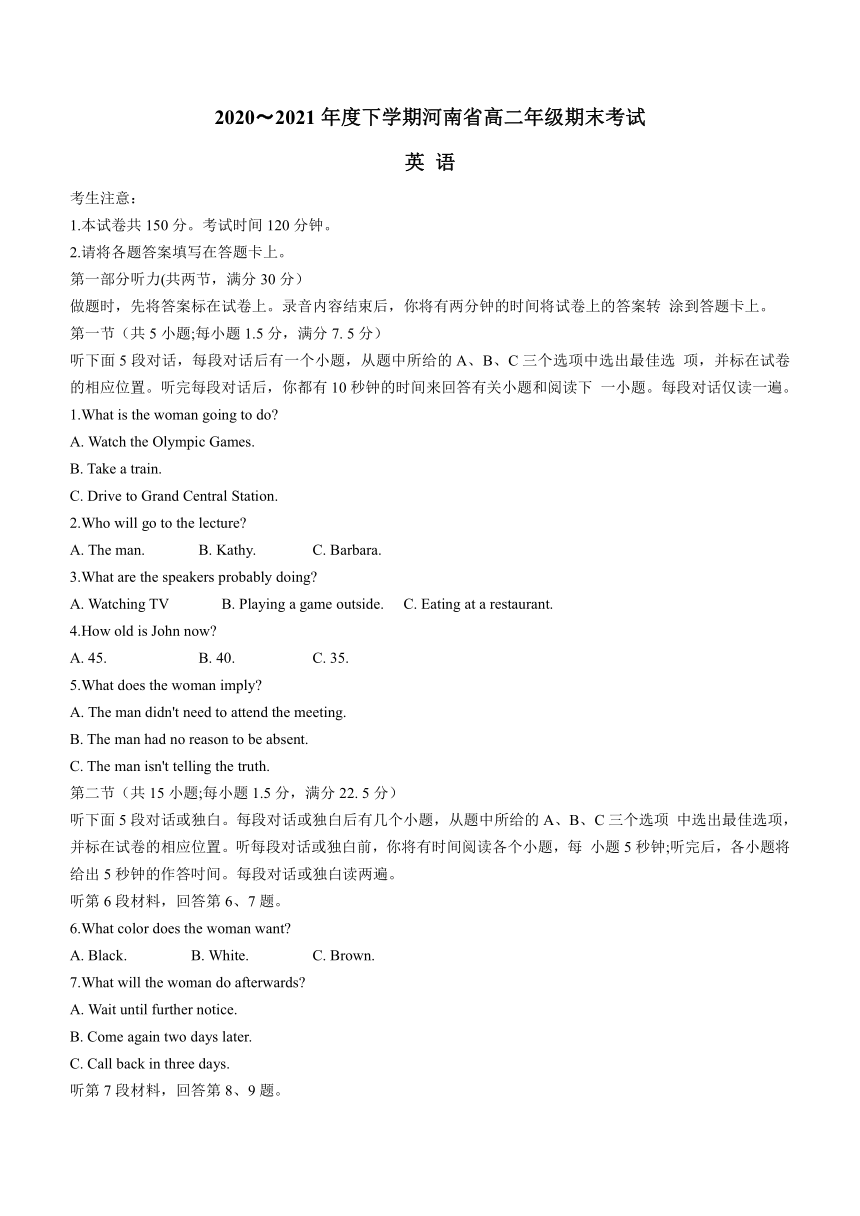 2020～2021 年度下学期河南省高二年级期末考试

英 语

考生注意：
1.本试卷共 150 分。考试时间 120 分钟。
2.请将各题答案填写在答题卡上。
第一部分听力(共两节，满分 30 分）
做题时，先将答案标在试卷上。录音内容结束后，你将有两分钟的时间将试卷上的答案转 涂到答题卡上。
第一节（共 5 小题;每小题 1.5 分，满分 7. 5 分）
听下面 5 段对话，每段对话后有一个小题，从题中所给的 A、B、C 三个选项中选出最佳选 项，并标在试卷的相应位置。听完每段对话后，你都有 10 秒钟的时间来回答有关小题和阅读下 一小题。每段对话仅读一遍。
1.What is the woman going to do?
A. Watch the Olympic Games.
B. Take a train.
C. Drive to Grand Central Station.
2.Who will go to the lecture?
A. The man. B. Kathy. C. Barbara.
3.What are the speakers probably doing?
A. Watching TV B. Playing a game outside. C. Eating at a restaurant.
4.How old is John now?
A. 45. B. 40. C. 35.
5.What does the woman imply?
A. The man didn't need to attend the meeting.
B. The man had no reason to be absent.
C. The man isn't telling the truth.
第二节（共 15 小题;每小题 1.5 分，满分 22. 5 分）
听下面 5 段对话或独白。每段对话或独白后有几个小题，从题中所给的 A、B、C 三个选项 中选出最佳选项，并标在试卷的相应位置。听每段对话或独白前，你将有时间阅读各个小题，每 小题 5 秒钟;听完后，各小题将给出 5 秒钟的作答时间。每段对话或独白读两遍。
听第 6 段材料，回答第 6、7 题。
6.What color does the woman want?
A. Black. B. White. C. Brown.
7.What will the woman do afterwards?
A. Wait until further notice.
B. Come again two days later.
C. Call back in three days.
听第 7 段材料，回答第 8、9 题。